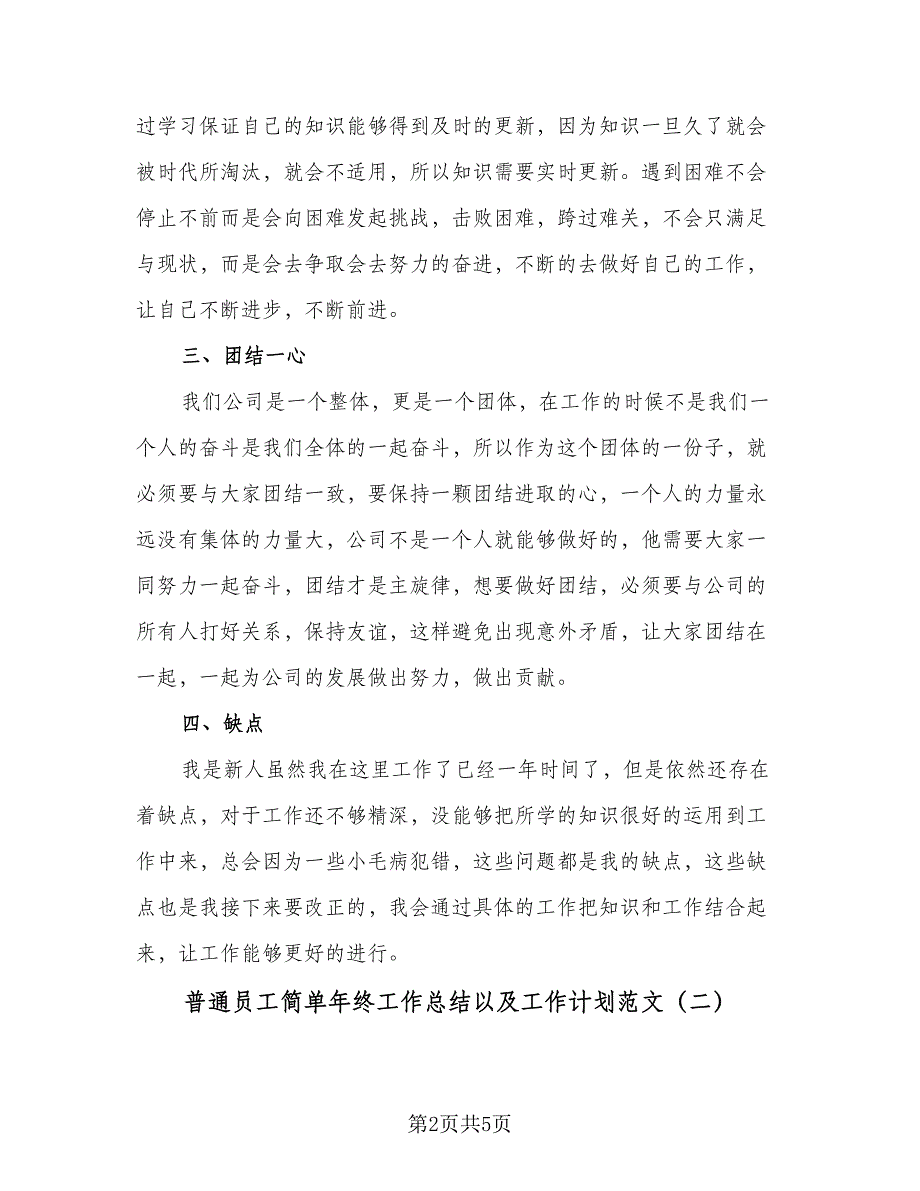 过学习保证自己的知识能够得到及时的更新，因为知识一旦久了就会被时代所淘汰，就会不适用，所以知识需要实时更新。遇到困难不会停止不前而是会向困难发起挑战，击败困难，跨过难关，不会只满足与现状，而是会去争取会去努力的奋进，不断的去做好自己的工作，让自己不断进步，不断前进。

三、团结一心

我们公司是一个整体，更是一个团体，在工作的时候不是我们一个人的奋斗是我们全体的一起奋斗，所以作为这个团体的一份子，就必须要与大家团结一致，要保持一颗团结进取的心，一个人的力量永远没有集体的力量大，公司不是一个人就能够做好的，他需要大家一同努力一起奋斗，团结才是主旋律，想要做好团结，必须要与公司的所有人打好关系，保持友谊，这样避免出现意外矛盾，让大家团结在一起，一起为公司的发展做出努力，做出贡献。

四、缺点

我是新人虽然我在这里工作了已经一年时间了，但是依然还存在着缺点，对于工作还不够精深，没能够把所学的知识很好的运用到工作中来，总会因为一些小毛病犯错，这些问题都是我的缺点，这些缺点也是我接下来要改正的，我会通过具体的工作把知识和工作结合起来，让工作能够更好的进行。

普通员工简单年终工作总结以及工作计划范文（二）

第2页共5页